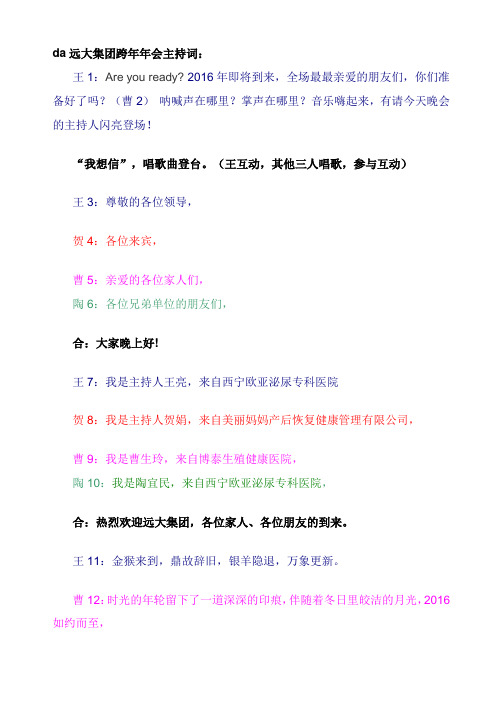 da 远大集团跨年年会主持词：

王 1：Are you ready? 2016 年即将到来，全场最最亲爱的朋友们，你们准备好了吗？（曹 2） 呐喊声在哪里？掌声在哪里？音乐嗨起来，有请今天晚会的主持人闪亮登场！

“我想信”，唱歌曲登台。（王互动，其他三人唱歌，参与互动）

王 3：尊敬的各位领导，

贺 4：各位来宾，

曹 5：亲爱的各位家人们，

陶 6：各位兄弟单位的朋友们，

合：大家晚上好!

王 7：我是主持人王亮，来自西宁欧亚泌尿专科医院

贺 8：我是主持人贺娟，来自美丽妈妈产后恢复健康管理有限公司，

曹 9：我是曹生玲，来自博泰生殖健康医院，

陶 10：我是陶宜民，来自西宁欧亚泌尿专科医院，

合：热烈欢迎远大集团，各位家人、各位朋友的到来。

王 11：金猴来到，鼎故辞旧，银羊隐退，万象更新。

曹 12：时光的年轮留下了一道深深的印痕，伴随着冬日里皎洁的月光，2016 如约而至，